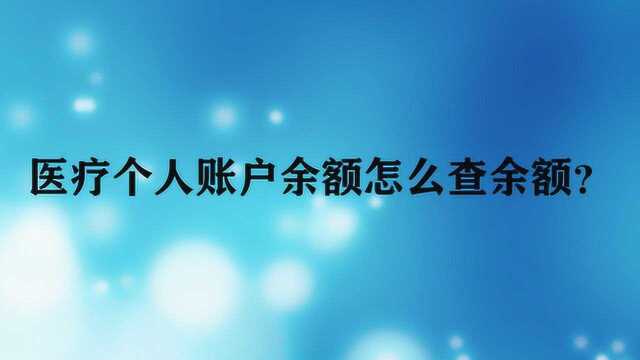 医疗个人账户余额怎么查余额?